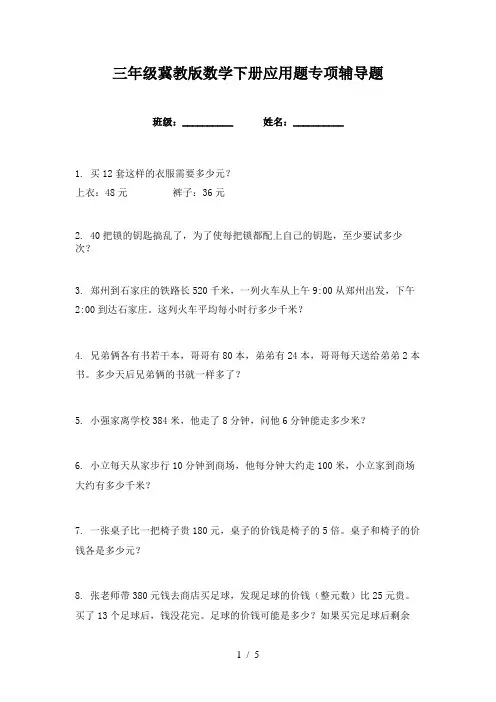 三年级冀教版数学下册应用题专项辅导题

班级：__________ 姓名：__________

1. 买 12 套这样的衣服需要多少元？

上衣：48 元 裤子：36 元

2. 40 把锁的钥匙搞乱了，为了使每把锁都配上自己的钥匙，至少要试多少次？

3. 郑州到石家庄的铁路长 520 千米，一列火车从上午 9:00 从郑州出发，下午 2:00 到达石家庄。这列火车平均每小时行多少千米？

4. 兄弟俩各有书若干本，哥哥有 80 本，弟弟有 24 本，哥哥每天送给弟弟 2 本书。多少天后兄弟俩的书就一样多了？

5. 小强家离学校 384 米，他走了 8 分钟，问他 6 分钟能走多少米？

6. 小立每天从家步行 10 分钟到商场，他每分钟大约走 100 米，小立家到商场大约有多少千米？

7. 一张桌子比一把椅子贵 180 元，桌子的价钱是椅子的 5 倍。桌子和椅子的价钱各是多少元？

8. 张老师带 380 元钱去商店买足球，发现足球的价钱（整元数）比 25 元贵。买了 13 个足球后，钱没花完。足球的价钱可能是多少？如果买完足球后剩余

1 / 5